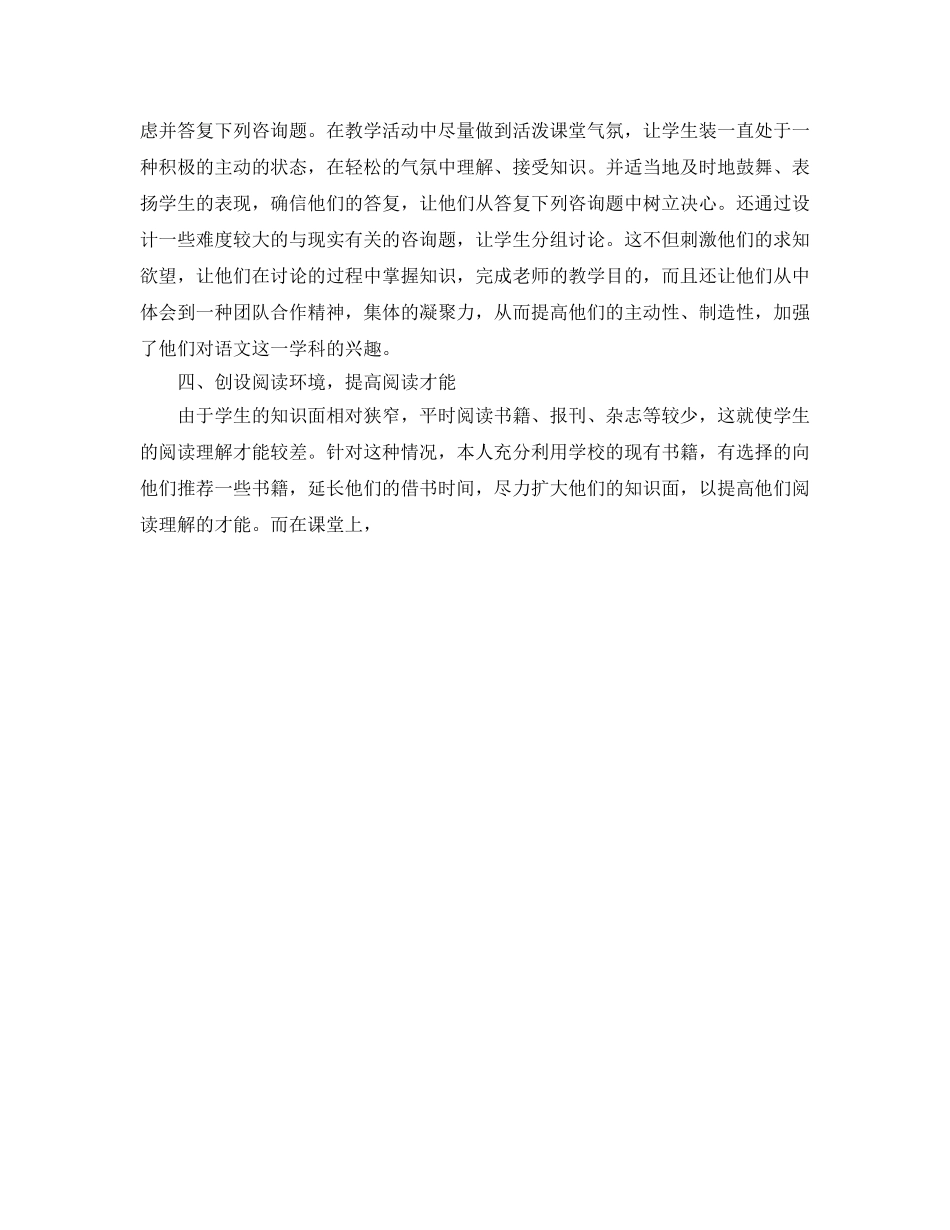 虑并答复下列咨询题。在教学活动中尽量做到活泼课堂气氛，让学生装一直处于一种积极的主动的状态，在轻松的气氛中理解、接受知识。并适当地及时地鼓舞、表扬学生的表现，确信他们的答复，让他们从答复下列咨询题中树立决心。还通过设计一些难度较大的与现实有关的咨询题，让学生分组讨论。这不但刺激他们的求知欲望，让他们在讨论的过程中掌握知识，完成老师的教学目的，而且还让他们从中体会到一种团队合作精神，集体的凝聚力，从而提高他们的主动性、制造性，加强了他们对语文这一学科的兴趣。

四、创设阅读环境，提高阅读才能

由于学生的知识面相对狭窄，平时阅读书籍、报刊、杂志等较少，这就使学生的阅读理解才能较差。针对这种情况，本人充分利用学校的现有书籍，有选择的向他们推荐一些书籍，延长他们的借书时间，尽力扩大他们的知识面，以提高他们阅读理解的才能。而在课堂上，